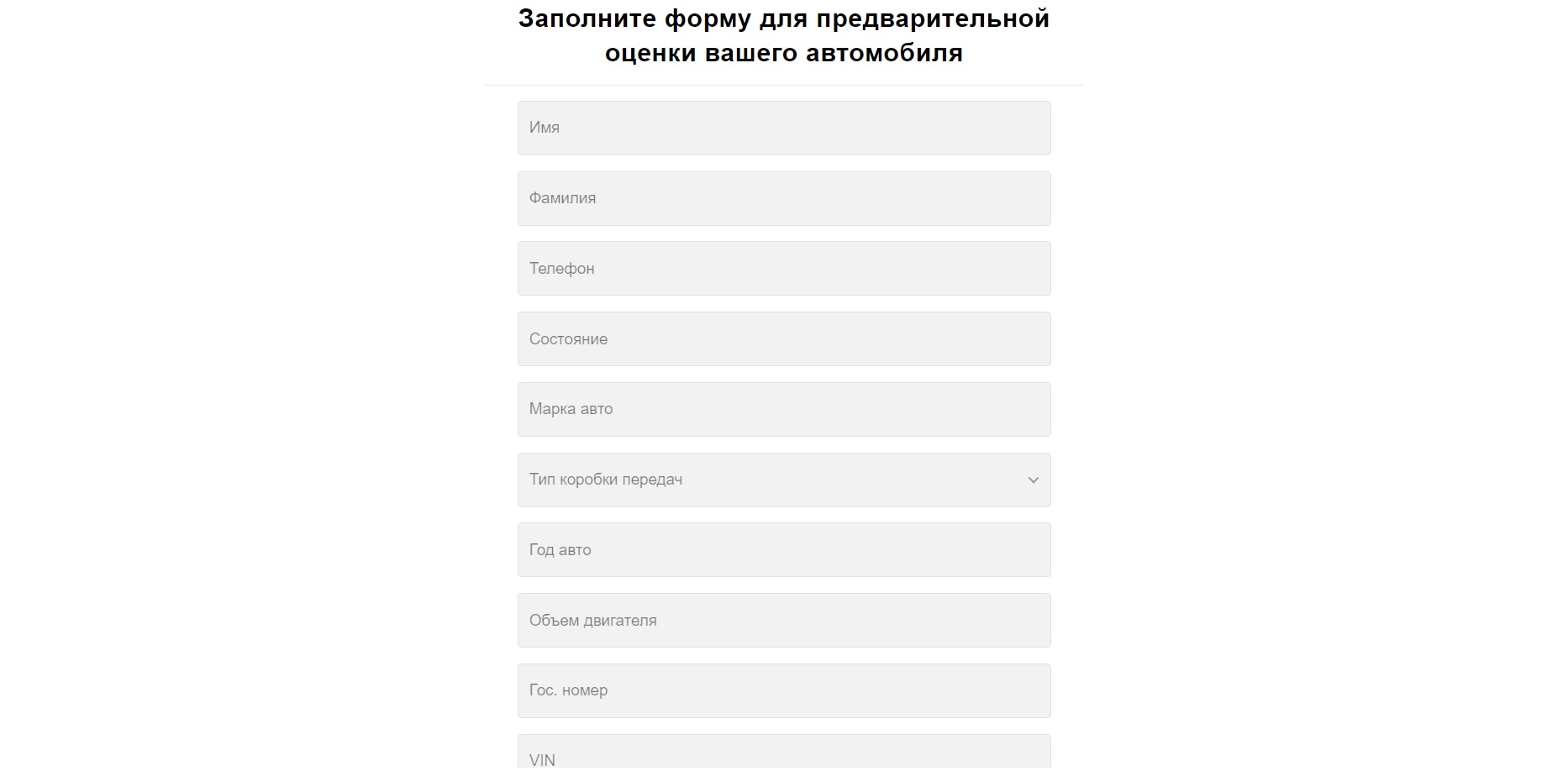 Заполните форму для предварительной оценки вашего автомобиля

Имя

Фамилия

Телефон

Состояние

Марка авто

Тип коробки передач

Год авто

Объем двигателя

Гос. номер

VIN